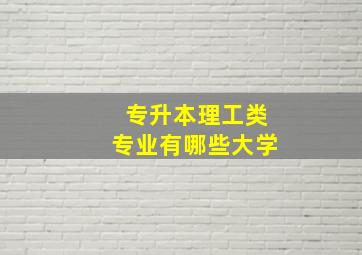 专升本理工类
专业有哪些大学